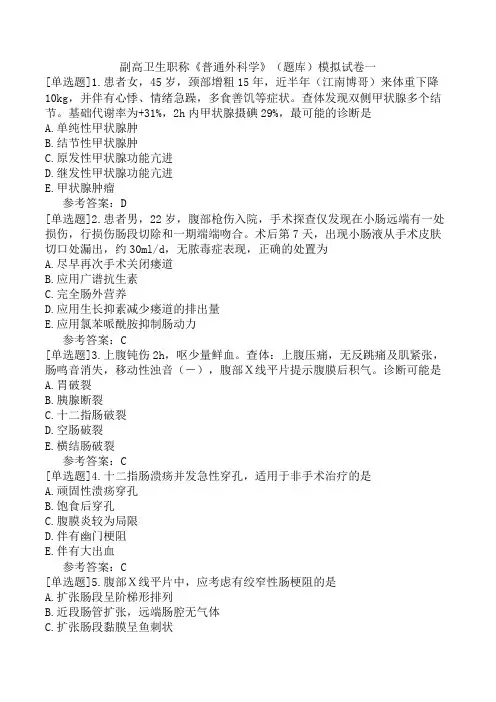 副高卫生职称《普通外科学》（题库）模拟试卷一

[单选题]1.患者女，45岁，颈部增粗15年，近半年（江南博哥）来体重下降10kg，并伴有心悸、情绪急躁，多食善饥等症状。查体发现双侧甲状腺多个结节。基础代谢率为+31%，2h内甲状腺摄碘29%，最可能的诊断是
A.单纯性甲状腺肿
B.结节性甲状腺肿
C.原发性甲状腺功能亢进
D.继发性甲状腺功能亢进
E.甲状腺肿瘤
参考答案：D

[单选题]2.患者男，22岁，腹部枪伤入院，手术探查仅发现在小肠远端有一处损伤，行损伤肠段切除和一期端端吻合。术后第7天，出现小肠液从手术皮肤切口处漏出，约30ml/d，无脓毒症表现，正确的处置为
A.尽早再次手术关闭瘘道
B.应用广谱抗生素
C.完全肠外营养
D.应用生长抑素减少瘘道的排出量
E.应用氯苯哌酰胺抑制肠动力
参考答案：C

[单选题]3.上腹钝伤2h，呕少量鲜血。查体：上腹压痛，无反跳痛及肌紧张，肠鸣音消失，移动性浊音（－），腹部X线平片提示腹膜后积气。诊断可能是
A.胃破裂
B.胰腺断裂
C.十二指肠破裂
D.空肠破裂
E.横结肠破裂
参考答案：C

[单选题]4.十二指肠溃疡并发急性穿孔，适用于非手术治疗的是
A.顽固性溃疡穿孔
B.饱食后穿孔
C.腹膜炎较为局限
D.伴有幽门梗阻
E.伴有大出血
参考答案：C

[单选题]5.腹部X线平片中，应考虑有绞窄性肠梗阻的是
A.扩张肠段呈阶梯形排列
B.近段肠管扩张，远端肠腔无气体
C.扩张肠段黏膜呈鱼刺状